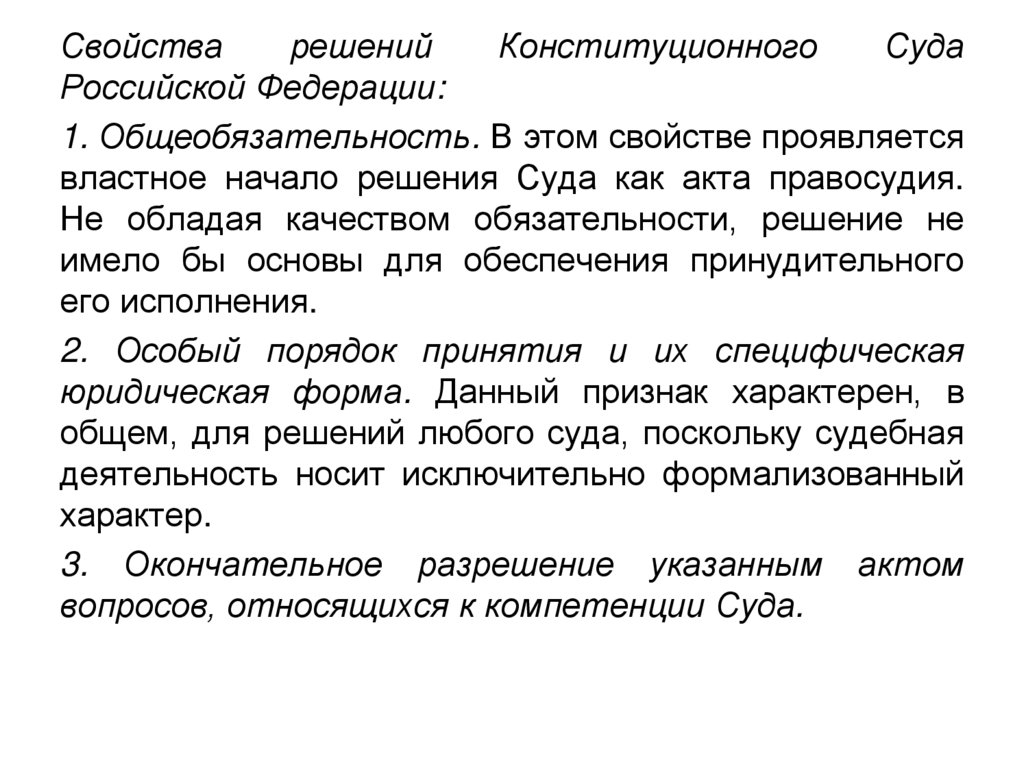 Свойства решений Конституционного Суда Российской Федерации:

1. Общеобязательность. В этом свойстве проявляется властное начало решения Суда как акта правосудия. Не обладая качеством обязательности, решение не имело бы основы для обеспечения принудительного его исполнения.

2. Особый порядок принятия и их специфическая юридическая форма. Данный признак характерен, в общем, для решений любого суда, поскольку судебная деятельность носит исключительно формализованный характер.

3. Окончательное разрешение указанным актом вопросов, относящихся к компетенции Суда.